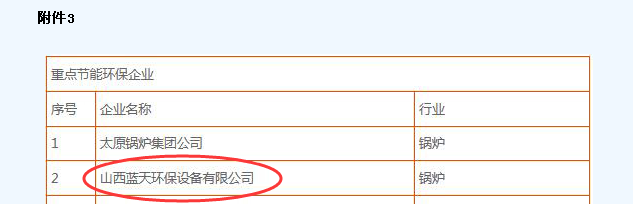 附件3

| 重点节能环保企业 | | |
|---|---|---|
| 序号 | 企业名称 | 行业 |
| 1 | 太原锅炉集团公司 | 锅炉 |
| 2 | 山西蓝天环保设备有限公司 | 锅炉 |